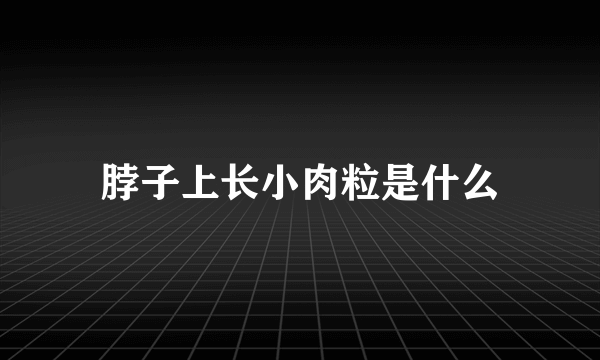 脖子上长小肉粒是什么